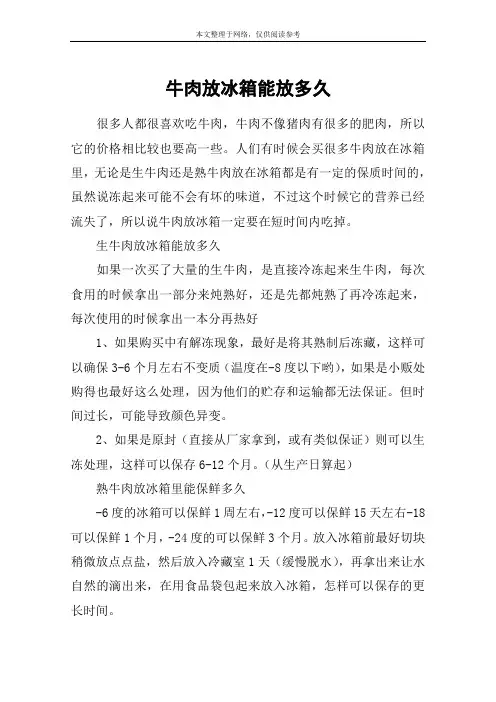 本文整理于网络，仅供阅读参考

牛肉放冰箱能放多久

很多人都很喜欢吃牛肉，牛肉不像猪肉有很多的肥肉，所以它的价格相比较也要高一些。人们有时候会买很多牛肉放在冰箱里，无论是生牛肉还是熟牛肉放在冰箱都是有一定的保质时间的，虽然说冻起来可能不会有坏的味道，不过这个时候它的营养已经流失了，所以说牛肉放冰箱一定要在短时间内吃掉。

生牛肉放冰箱能放多久

如果一次买了大量的生牛肉，是直接冷冻起来生牛肉，每次食用的时候拿出一部分来炖熟好，还是先都炖熟了再冷冻起来，每次使用的时候拿出一本分再热好

1、如果购买中有解冻现象，最好是将其熟制后冻藏，这样可以确保 3-6 个月左右不变质（温度在-8 度以下哟），如果是小贩处购得也最好这么处理，因为他们的贮存和运输都无法保证。但时间过长，可能导致颜色异变。

2、如果是原封（直接从厂家拿到，或有类似保证）则可以生冻处理，这样可以保存 6-12 个月。（从生产日算起）

熟牛肉放冰箱里能保鲜多久

-6 度的冰箱可以保鲜 1 周左右，-12 度可以保鲜 15 天左右-18 可以保鲜 1 个月，-24 度的可以保鲜 3 个月。放入冰箱前最好切块稍微放点点盐，然后放入冷藏室 1 天（缓慢脱水），再拿出来让水自然的滴出来，在用食品袋包起来放入冰箱，怎样可以保存的更长时间。